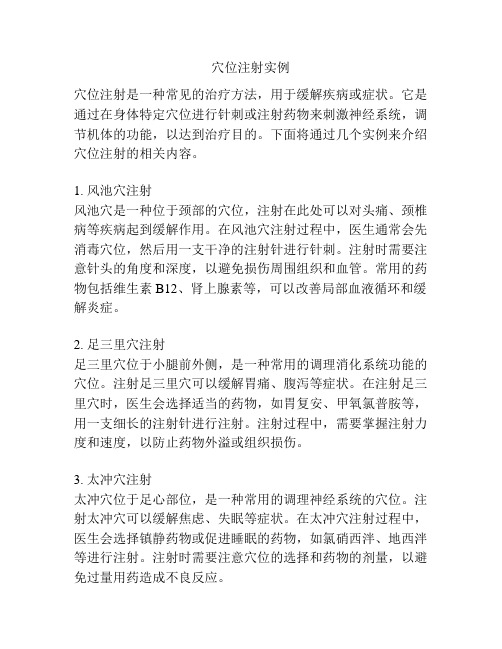 穴位注射实例

穴位注射是一种常见的治疗方法，用于缓解疾病或症状。它是通过在身体特定穴位进行针刺或注射药物来刺激神经系统，调节机体的功能，以达到治疗目的。下面将通过几个实例来介绍穴位注射的相关内容。

1. 风池穴注射
风池穴是一种位于颈部的穴位，注射在此处可以对头痛、颈椎病等疾病起到缓解作用。在风池穴注射过程中，医生通常会先消毒穴位，然后用一支干净的注射针进行针刺。注射时需要注意针头的角度和深度，以避免损伤周围组织和血管。常用的药物包括维生素 B12、肾上腺素等，可以改善局部血液循环和缓解炎症。

2. 足三里穴注射
足三里穴位于小腿前外侧，是一种常用的调理消化系统功能的穴位。注射足三里穴可以缓解胃痛、腹泻等症状。在注射足三里穴时，医生会选择适当的药物，如胃复安、甲氧氯普胺等，用一支细长的注射针进行注射。注射过程中，需要掌握注射力度和速度，以防止药物外溢或组织损伤。

3. 太冲穴注射
太冲穴位于足心部位，是一种常用的调理神经系统的穴位。注射太冲穴可以缓解焦虑、失眠等症状。在太冲穴注射过程中，医生会选择镇静药物或促进睡眠的药物，如氯硝西泮、地西泮等进行注射。注射时需要注意穴位的选择和药物的剂量，以避免过量用药造成不良反应。